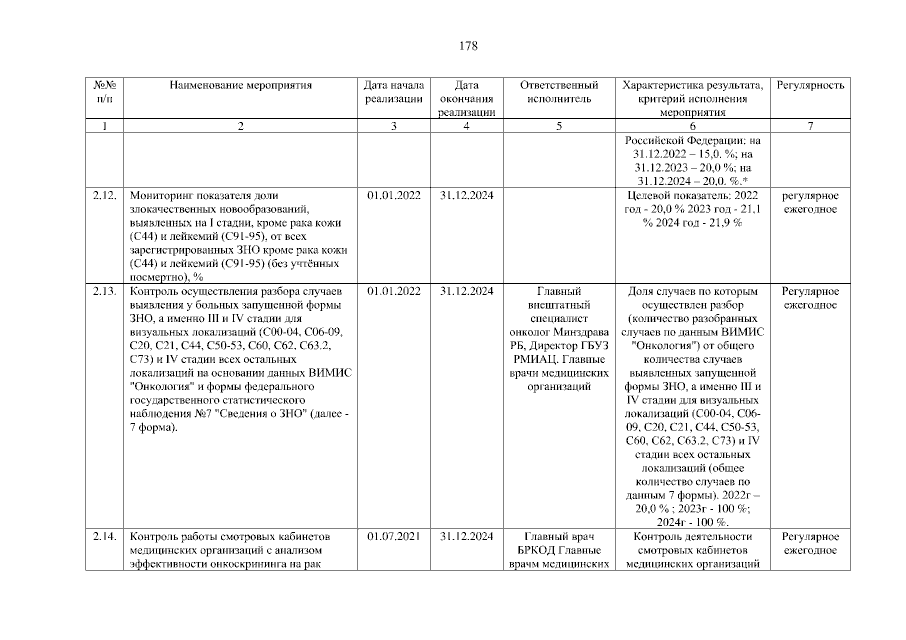 178

| №№ п/п | Наименование мероприятия | Дата начала реализации | Дата окончания реализации | Ответственный исполнитель | Характеристика результата, критерий исполнения мероприятия | Регулярность |
|---|---|---|---|---|---|---|
| 1 | 2 | 3 | 4 | 5 | 6 | 7 |
| | | | | | Российской Федерации: на 31.12.2022 – 15,0. %; на 31.12.2023 – 20,0 %; на 31.12.2024 – 20,0. %.* | |
| 2.12. | Мониторинг показателя доли злокачественных новообразований, выявленных на I стадии, кроме рака кожи (С44) и лейкемий (С91-95), от всех зарегистрированных ЗНО кроме рака кожи (С44) и лейкемий (С91-95) (без учтённых посмертно), % | 01.01.2022 | 31.12.2024 | | Целевой показатель: 2022 год - 20,0 % 2023 год - 21,1 % 2024 год - 21,9 % | регулярное ежегодное |
| 2.13. | Контроль осуществления разбора случаев выявления у больных запущенной формы ЗНО, а именно III и IV стадии для визуальных локализаций (С00-04, С06-09, С20, С21, С44, С50-53, С60, С62, С63.2, С73) и IV стадии всех остальных локализаций на основании данных ВИМИС "Онкология" и формы федерального государственного статистического наблюдения №7 "Сведения о ЗНО" (далее - 7 форма). | 01.01.2022 | 31.12.2024 | Главный внештатный специалист онколог Минздрава РБ, Директор ГБУЗ РМИАЦ. Главные врачи медицинских организаций | Доля случаев по которым осуществлен разбор (количество разобранных случаев по данным ВИМИС "Онкология") от общего количества случаев выявленных запущенной формы ЗНО, а именно III и IV стадии для визуальных локализаций (С00-04, С06-09, С20, С21, С44, С50-53, С60, С62, С63.2, С73) и IV стадии всех остальных локализаций (общее количество случаев по данным 7 формы). 2022г – 20,0 % ; 2023г - 100 %; 2024г - 100 %. | Регулярное ежегодное |
| 2.14. | Контроль работы смотровых кабинетов медицинских организаций с анализом эффективности онкоскрининга на рак | 01.07.2021 | 31.12.2024 | Главный врач БРКОД Главные врачи медицинских | Контроль деятельности смотровых кабинетов медицинских организаций | Регулярное ежегодное |